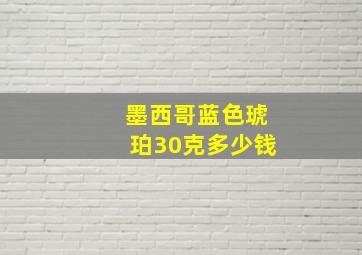 墨西哥蓝色琥珀30克多少钱